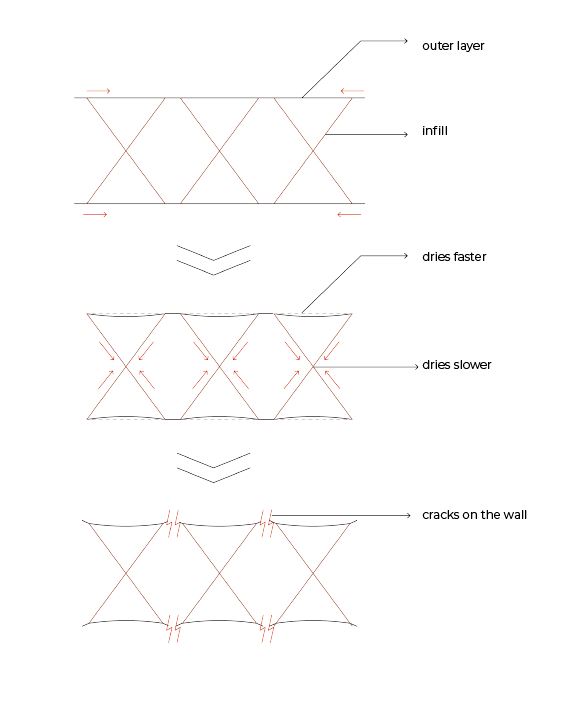 outer layer

infill

dries faster

dries slower

cracks on the wall